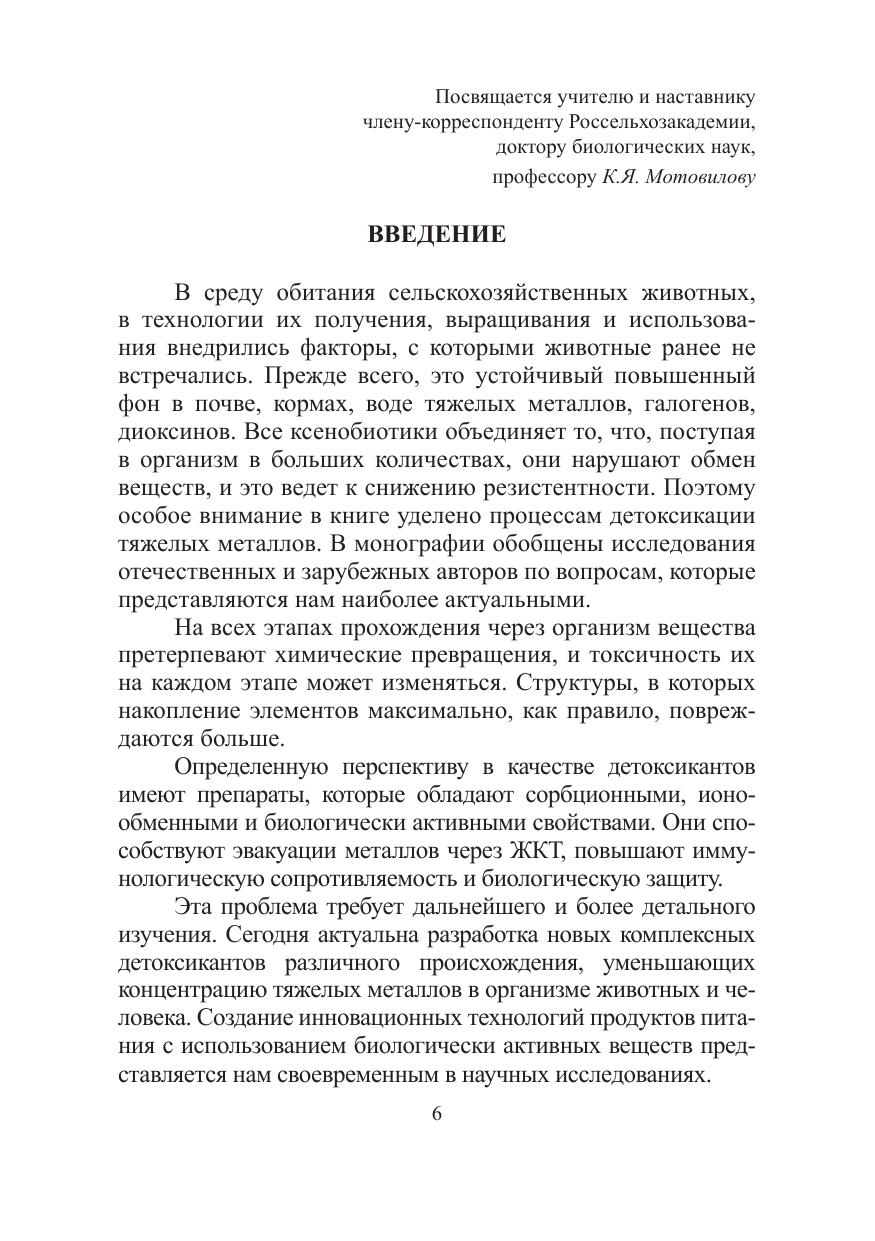 Посвящается учителю и наставнику
члену-корреспонденту Россельхозакадемии,
доктору биологических наук,
профессору К.Я. Мотовилову

ВВЕДЕНИЕ

В среду обитания сельскохозяйственных животных, в технологии их получения, выращивания и использования внедрились факторы, с которыми животные ранее не встречались. Прежде всего, это устойчивый повышенный фон в почве, кормах, воде тяжелых металлов, галогенов, диоксинов. Все ксенобиотики объединяет то, что, поступая в организм в больших количествах, они нарушают обмен веществ, и это ведет к снижению резистентности. Поэтому особое внимание в книге уделено процессам детоксикации тяжелых металлов. В монографии обобщены исследования отечественных и зарубежных авторов по вопросам, которые представляются нам наиболее актуальными.

На всех этапах прохождения через организм вещества претерпевают химические превращения, и токсичность их на каждом этапе может изменяться. Структуры, в которых накопление элементов максимально, как правило, повреждаются больше.

Определенную перспективу в качестве детоксикантов имеют препараты, которые обладают сорбционными, ионообменными и биологически активными свойствами. Они способствуют эвакуации металлов через ЖКТ, повышают иммунологическую сопротивляемость и биологическую защиту.

Эта проблема требует дальнейшего и более детального изучения. Сегодня актуальна разработка новых комплексных детоксикантов различного происхождения, уменьшающих концентрацию тяжелых металлов в организме животных и человека. Создание инновационных технологий продуктов питания с использованием биологически активных веществ представляется нам своевременным в научных исследованиях.

6